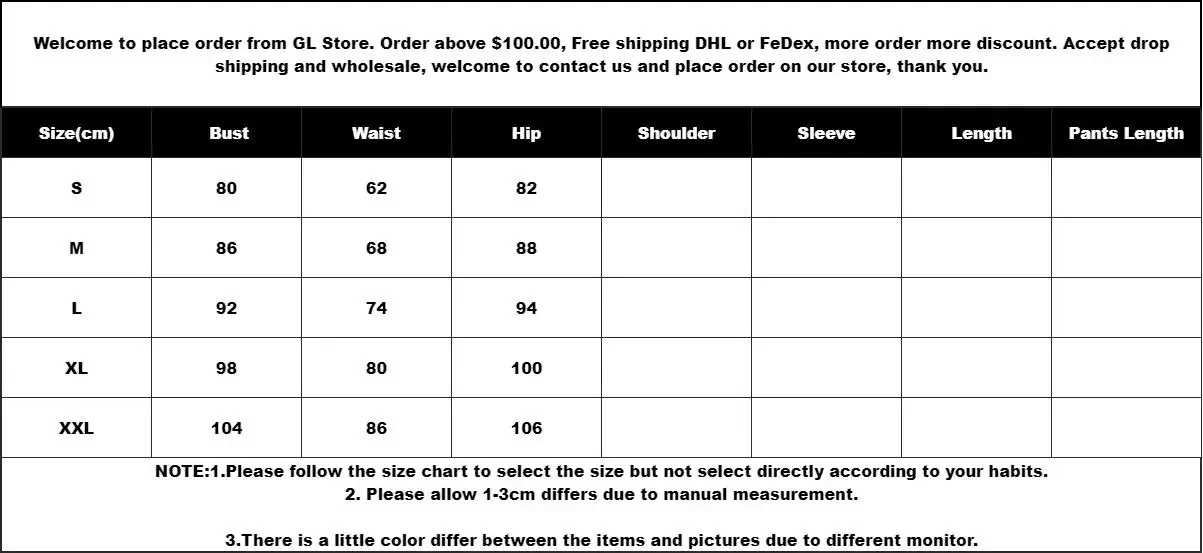 Welcome to place order from GL Store. Order above $100.00, Free shipping DHL or FeDex, more order more discount. Accept drop shipping and wholesale, welcome to contact us and place order on our store, thank you.

| Size(cm) | Bust | Waist | Hip | Shoulder | Sleeve | Length | Pants Length |
|---|---|---|---|---|---|---|---|
| S | 80 | 62 | 82 | | | | |
| M | 86 | 68 | 88 | | | | |
| L | 92 | 74 | 94 | | | | |
| XL | 98 | 80 | 100 | | | | |
| XXL | 104 | 86 | 106 | | | | |

NOTE:1.Please follow the size chart to select the size but not select directly according to your habits.
2. Please allow 1-3cm differs due to manual measurement.

3.There is a little color differ between the items and pictures due to different monitor.